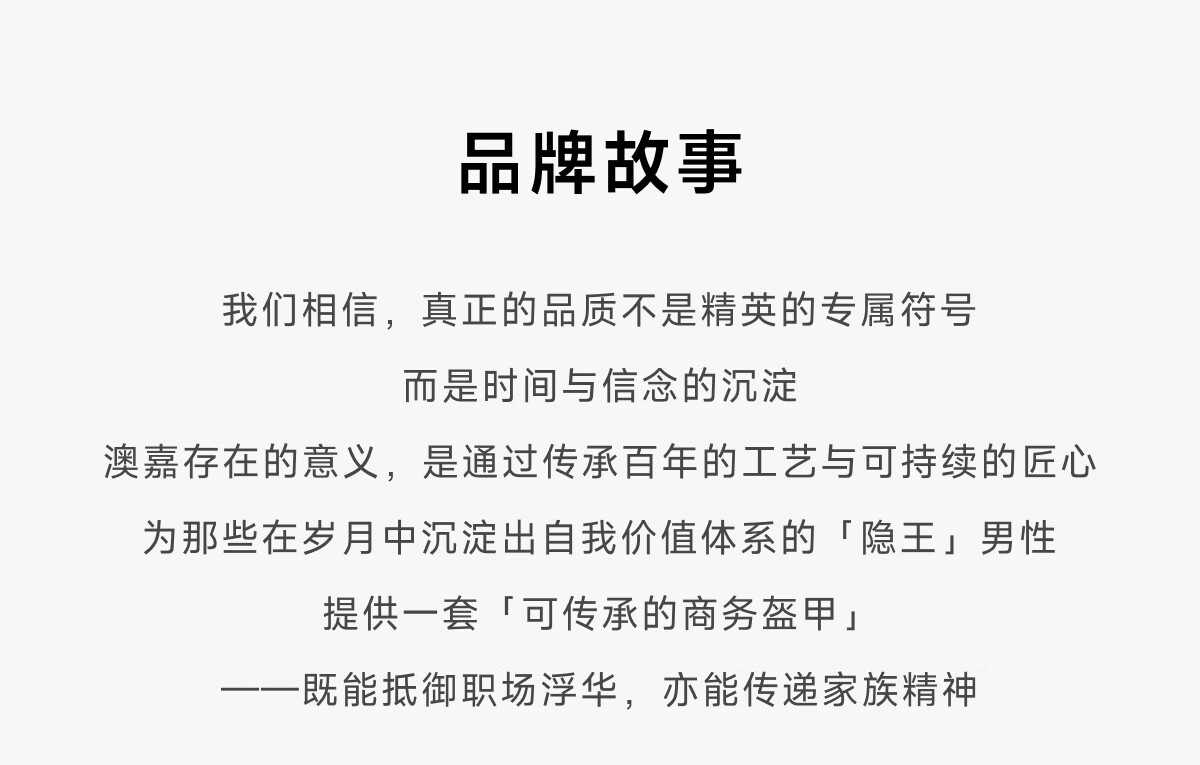 品牌故事

我们相信，真正的品质不是精英的专属符号

而是时间与信念的沉淀

澳嘉存在的意义，是通过传承百年的工艺与可持续的匠心

为那些在岁月中沉淀出自我价值体系的「隐王」男性

提供一套「可传承的商务盔甲」

——既能抵御职场浮华，亦能传递家族精神